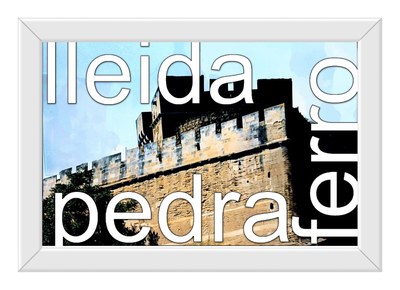 lleida
pedra
ferro